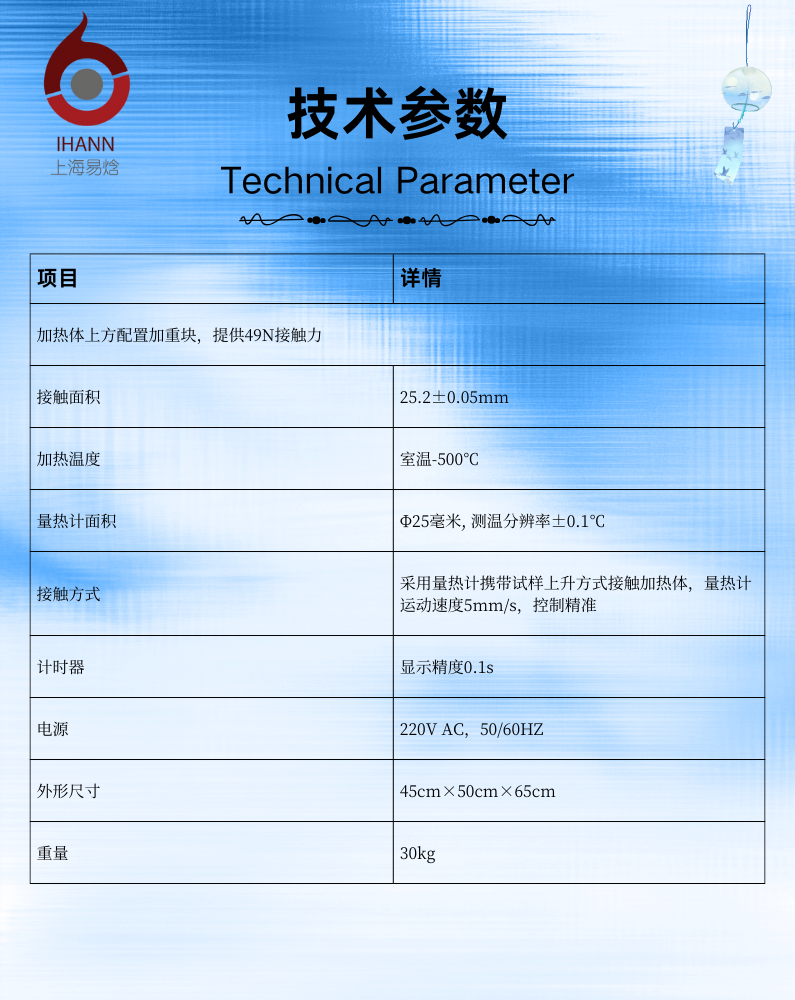 IHANN
上海易焓

技术参数
Technical Parameter

| 项目 | 详情 |
|---|---|
| 加热体上方配置加重块，提供49N接触力 | |
| 接触面积 | 25.2±0.05mm |
| 加热温度 | 室温-500℃ |
| 量热计面积 | Φ25毫米, 测温分辨率±0.1℃ |
| 接触方式 | 采用量热计携带试样上升方式接触加热体，量热计运动速度5mm/s，控制精准 |
| 计时器 | 显示精度0.1s |
| 电源 | 220V AC，50/60HZ |
| 外形尺寸 | 45cm×50cm×65cm |
| 重量 | 30kg |